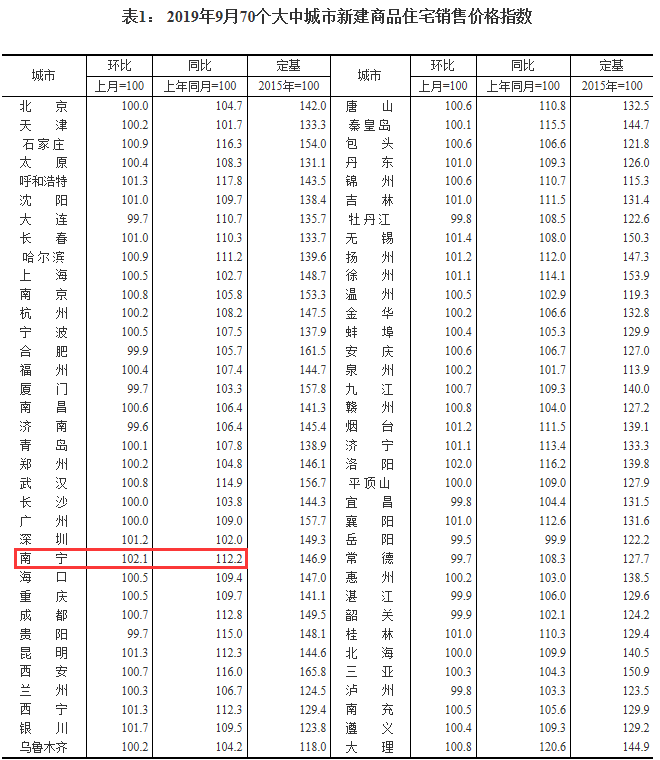 表1：2019年9月70个大中城市新建商品住宅销售价格指数

| 城市 | 环比 | 同比 | 定基 | 城市 | 环比 | 同比 | 定基 |
|---|---|---|---|---|---|---|---|
| | 上月=100 | 上年同月=100 | 2015年=100 | | 上月=100 | 上年同月=100 | 2015年=100 |
| 北京 | 100.0 | 104.7 | 142.0 | 唐山 | 100.6 | 110.8 | 132.5 |
| 天津 | 100.2 | 101.7 | 133.3 | 秦皇岛 | 100.1 | 115.5 | 144.7 |
| 石家庄 | 100.9 | 116.3 | 154.0 | 包头 | 100.6 | 106.6 | 121.8 |
| 太原 | 100.4 | 108.3 | 131.1 | 丹东 | 101.0 | 109.3 | 126.0 |
| 呼和浩特 | 101.3 | 117.8 | 143.5 | 锦州 | 100.6 | 110.7 | 115.3 |
| 沈阳 | 101.0 | 109.7 | 138.4 | 吉林 | 101.0 | 111.5 | 131.4 |
| 大连 | 99.7 | 110.7 | 135.7 | 牡丹江 | 99.8 | 108.5 | 122.6 |
| 长春 | 101.0 | 110.3 | 133.7 | 无锡 | 101.4 | 108.0 | 150.3 |
| 哈尔滨 | 100.9 | 111.2 | 139.6 | 扬州 | 101.2 | 112.0 | 147.3 |
| 上海 | 100.5 | 102.7 | 148.7 | 徐州 | 101.1 | 114.1 | 153.9 |
| 南京 | 100.8 | 105.8 | 153.3 | 温州 | 100.5 | 102.9 | 119.3 |
| 杭州 | 100.2 | 108.2 | 147.5 | 金华 | 100.2 | 106.6 | 132.8 |
| 宁波 | 100.5 | 107.5 | 137.9 | 蚌埠 | 100.4 | 105.3 | 129.9 |
| 合肥 | 99.9 | 105.7 | 161.5 | 安庆 | 100.6 | 106.7 | 127.0 |
| 福州 | 100.4 | 107.4 | 144.7 | 泉州 | 100.2 | 101.7 | 113.9 |
| 厦门 | 99.7 | 103.3 | 157.8 | 九江 | 100.7 | 109.3 | 140.0 |
| 南昌 | 100.6 | 106.4 | 141.3 | 赣州 | 100.8 | 104.0 | 127.2 |
| 济南 | 99.6 | 106.4 | 145.4 | 烟台 | 101.2 | 111.5 | 139.1 |
| 青岛 | 100.1 | 107.8 | 138.9 | 济宁 | 101.1 | 113.4 | 133.3 |
| 郑州 | 100.2 | 104.8 | 146.1 | 洛阳 | 102.0 | 116.2 | 139.8 |
| 武汉 | 100.8 | 114.9 | 156.7 | 平顶山 | 100.0 | 109.0 | 127.9 |
| 长沙 | 100.0 | 103.8 | 144.3 | 宜昌 | 99.8 | 104.4 | 131.5 |
| 广州 | 100.0 | 109.0 | 157.7 | 襄阳 | 101.0 | 112.6 | 131.6 |
| 深圳 | 101.2 | 102.0 | 149.3 | 岳阳 | 99.5 | 99.9 | 122.2 |
| 南宁 | 102.1 | 112.2 | 146.9 | 常德 | 99.7 | 108.3 | 127.7 |
| 海口 | 100.5 | 109.4 | 147.0 | 惠州 | 100.2 | 103.0 | 138.5 |
| 重庆 | 100.5 | 109.7 | 141.1 | 湛江 | 99.9 | 106.0 | 129.6 |
| 成都 | 100.7 | 112.8 | 149.5 | 韶关 | 99.9 | 102.1 | 124.2 |
| 贵阳 | 99.7 | 115.0 | 148.1 | 桂林 | 101.0 | 110.3 | 129.4 |
| 昆明 | 101.3 | 112.3 | 144.6 | 北海 | 100.0 | 109.9 | 140.5 |
| 西安 | 100.7 | 116.0 | 165.8 | 三亚 | 100.3 | 104.3 | 150.9 |
| 兰州 | 100.3 | 106.7 | 124.5 | 泸州 | 99.8 | 103.3 | 123.5 |
| 西宁 | 101.3 | 112.3 | 129.4 | 南充 | 100.5 | 105.6 | 129.9 |
| 银川 | 101.7 | 109.5 | 123.8 | 遵义 | 100.4 | 109.3 | 129.2 |
| 乌鲁木齐 | 100.2 | 104.2 | 118.0 | 大理 | 100.8 | 120.6 | 144.9 |